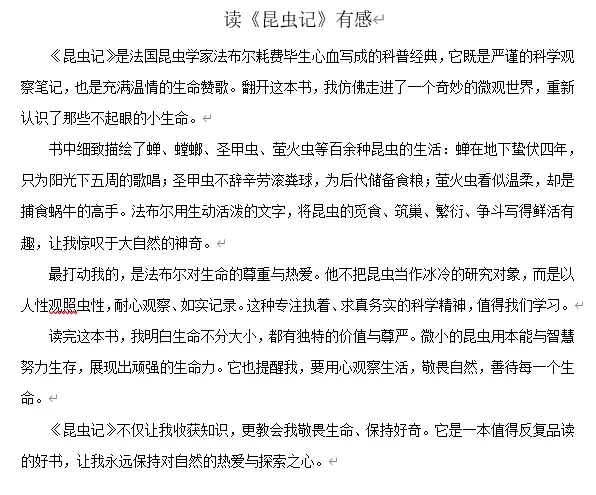 读《昆虫记》有感

《昆虫记》是法国昆虫学家法布尔耗费毕生心血写成的科普经典，它既是严谨的科学观察笔记，也是充满温情的生命赞歌。翻开这本书，我仿佛走进了一个奇妙的微观世界，重新认识了那些不起眼的小生命。

书中细致描绘了蝉、螳螂、圣甲虫、萤火虫等百余种昆虫的生活：蝉在地下蛰伏四年，只为阳光下五周的歌唱；圣甲虫不辞辛劳滚粪球，为后代储备食粮；萤火虫看似温柔，却是捕食蜗牛的高手。法布尔用生动活泼的文字，将昆虫的觅食、筑巢、繁衍、争斗写得鲜活有趣，让我惊叹于大自然的神奇。

最打动我的，是法布尔对生命的尊重与热爱。他不把昆虫当作冰冷的研究对象，而是以人性观照虫性，耐心观察、如实记录。这种专注执着、求真务实的科学精神，值得我们学习。

读完这本书，我明白生命不分大小，都有独特的价值与尊严。微小的昆虫用本能与智慧努力生存，展现出顽强的生命力。它也提醒我，要用心观察生活，敬畏自然，善待每一个生命。

《昆虫记》不仅让我收获知识，更教会我敬畏生命、保持好奇。它是一本值得反复品读的好书，让我永远保持对自然的热爱与探索之心。